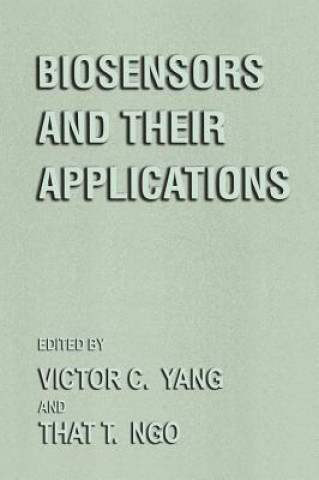 BIOSENSORS AND THEIR APPLICATIONS

EDITED BY

VICTOR C. YANG

AND

THAT T. NGO